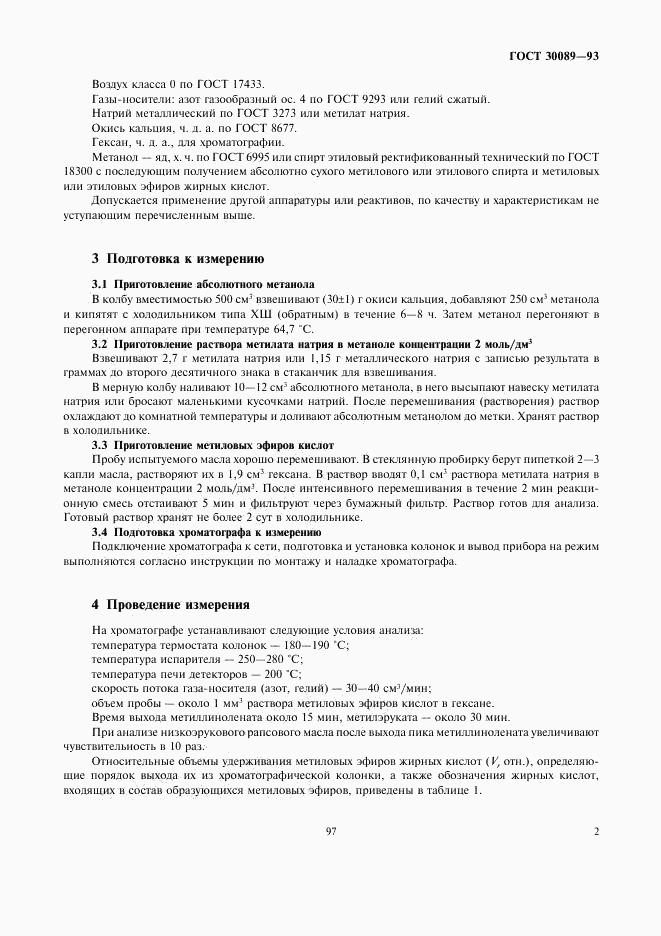 ГОСТ 30089—93

Воздух класса 0 по ГОСТ 17433.

Газы-носители: азот газообразный ос. 4 по ГОСТ 9293 или гелий сжатый.

Натрий металлический по ГОСТ 3273 или метилат натрия.

Окись кальция, ч. д. а. по ГОСТ 8677.

Гексан, ч. д. а., для хроматографии.

Метанол — яд, х. ч. по ГОСТ 6995 или спирт этиловый ректификованный технический по ГОСТ 18300 с последующим получением абсолютно сухого метилового или этилового спирта и метиловых или этиловых эфиров жирных кислот.

Допускается применение другой аппаратуры или реактивов, по качеству и характеристикам не уступающим перечисленным выше.

3 Подготовка к измерению

3.1 Приготовление абсолютного метанола

В колбу вместимостью 500 см$^3$ взвешивают (30±1) г окиси кальция, добавляют 250 см$^3$ метанола и кипятят с холодильником типа ХШ (обратным) в течение 6—8 ч. Затем метанол перегоняют в перегонном аппарате при температуре 64,7 °С.

3.2 Приготовление раствора метилата натрия в метаноле концентрации 2 моль/дм$^3$

Взвешивают 2,7 г метилата натрия или 1,15 г металлического натрия с записью результата в граммах до второго десятичного знака в стаканчик для взвешивания.

В мерную колбу наливают 10—12 см$^3$ абсолютного метанола, в него высыпают навеску метилата натрия или бросают маленькими кусочками натрий. После перемешивания (растворения) раствор охлаждают до комнатной температуры и доливают абсолютным метанолом до метки. Хранят раствор в холодильнике.

3.3 Приготовление метиловых эфиров кислот

Пробу испытуемого масла хорошо перемешивают. В стеклянную пробирку берут пипеткой 2—3 капли масла, растворяют их в 1,9 см$^3$ гексана. В раствор вводят 0,1 см$^3$ раствора метилата натрия в метаноле концентрации 2 моль/дм$^3$. После интенсивного перемешивания в течение 2 мин реакционную смесь отстаивают 5 мин и фильтруют через бумажный фильтр. Раствор готов для анализа. Готовый раствор хранят не более 2 сут в холодильнике.

3.4 Подготовка хроматографа к измерению

Подключение хроматографа к сети, подготовка и установка колонок и вывод прибора на режим выполняются согласно инструкции по монтажу и наладке хроматографа.

4 Проведение измерения

На хроматографе устанавливают следующие условия анализа:

температура термостата колонок — 180—190 °С;

температура испарителя — 250—280 °С;

температура печи детекторов — 200 °С;

скорость потока газа-носителя (азот, гелий) — 30—40 см$^3$/мин;

объем пробы — около 1 мм$^3$ раствора метиловых эфиров кислот в гексане.

Время выхода метиллинолената около 15 мин, метилэруката — около 30 мин.

При анализе низкоэрукового рапсового масла после выхода пика метиллинолената увеличивают чувствительность в 10 раз.

Относительные объемы удерживания метиловых эфиров жирных кислот ($V_r$ отн.), определяющие порядок выхода их из хроматографической колонки, а также обозначения жирных кислот, входящих в состав образующихся метиловых эфиров, приведены в таблице 1.

97

2